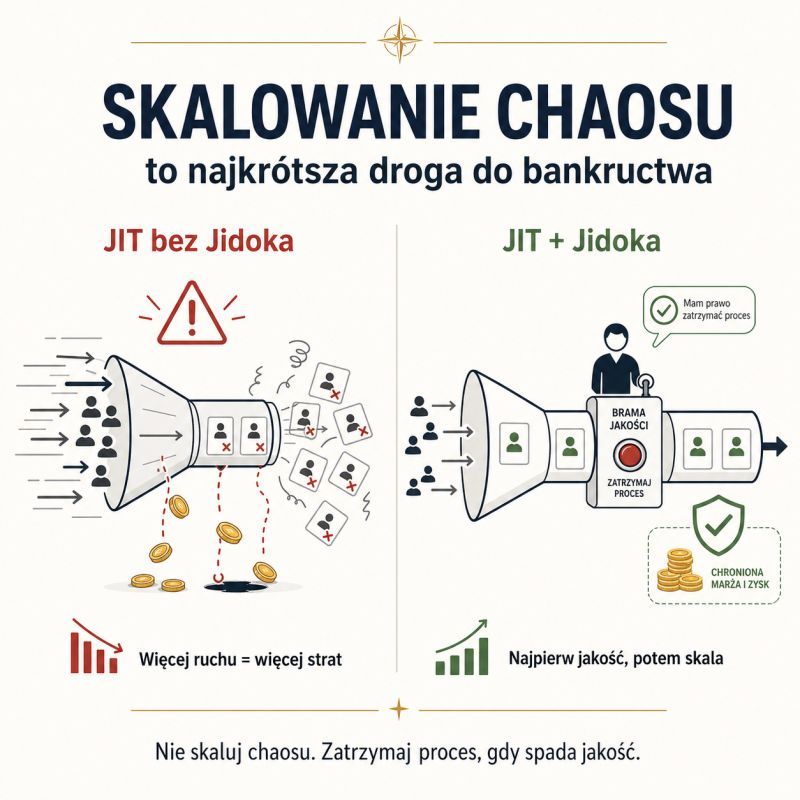 SKALOWANIE CHAOSU

to najkrótsza droga do bankructwa

JIT bez Jidoka

Więcej ruchu = więcej strat

JIT + Jidoka

Mam prawo zatrzymać proces

BRAMA JAKOŚCI

ZATRZYMAJ PROCES

CHRONIONA MARŻA I ZYSK

Najpierw jakość, potem skala

Nie skaluj chaosu. Zatrzymaj proces, gdy spada jakość.